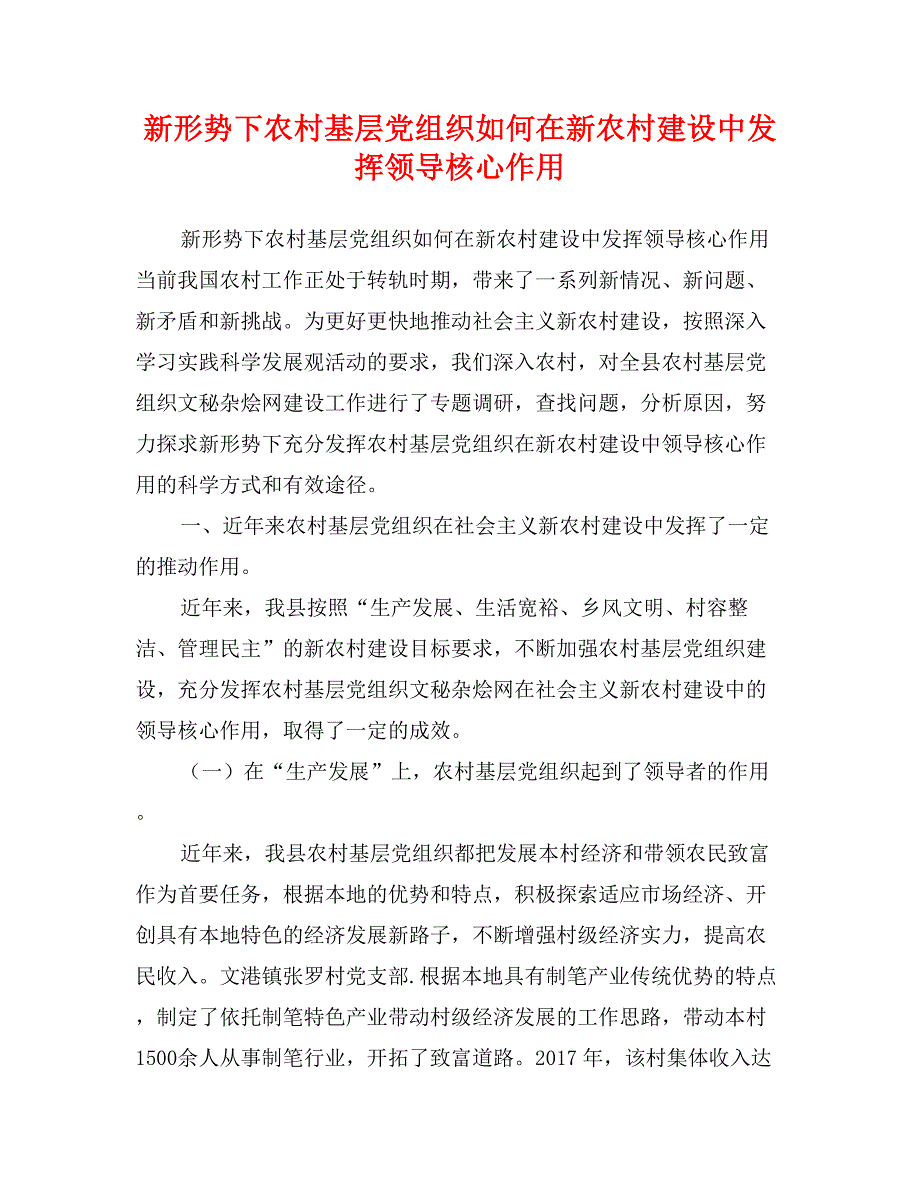 新形势下农村基层党组织如何在新农村建设中发挥领导核心作用

新形势下农村基层党组织如何在新农村建设中发挥领导核心作用当前我国农村工作正处于转轨时期，带来了一系列新情况、新问题、新矛盾和新挑战。为更好更快地推动社会主义新农村建设，按照深入学习实践科学发展观活动的要求，我们深入农村，对全县农村基层党组织文秘杂烩网建设工作进行了专题调研，查找问题，分析原因，努力探求新形势下充分发挥农村基层党组织在新农村建设中领导核心作用的科学方式和有效途径。

一、近年来农村基层党组织在社会主义新农村建设中发挥了一定的推动作用。

近年来，我县按照“生产发展、生活宽裕、乡风文明、村容整洁、管理民主”的新农村建设目标要求，不断加强农村基层党组织建设，充分发挥农村基层党组织文秘杂烩网在社会主义新农村建设中的领导核心作用，取得了一定的成效。

（一）在“生产发展”上，农村基层党组织起到了领导者的作用。

近年来，我县农村基层党组织都把发展本村经济和带领农民致富作为首要任务，根据本地的优势和特点，积极探索适应市场经济、开创具有本地特色的经济发展新路子，不断增强村级经济实力，提高农民收入。文港镇张罗村党支部.根据本地具有制笔产业传统优势的特点，制定了依托制笔特色产业带动村级经济发展的工作思路，带动本村1500余人从事制笔行业，开拓了致富道路。2017年，该村集体收入达